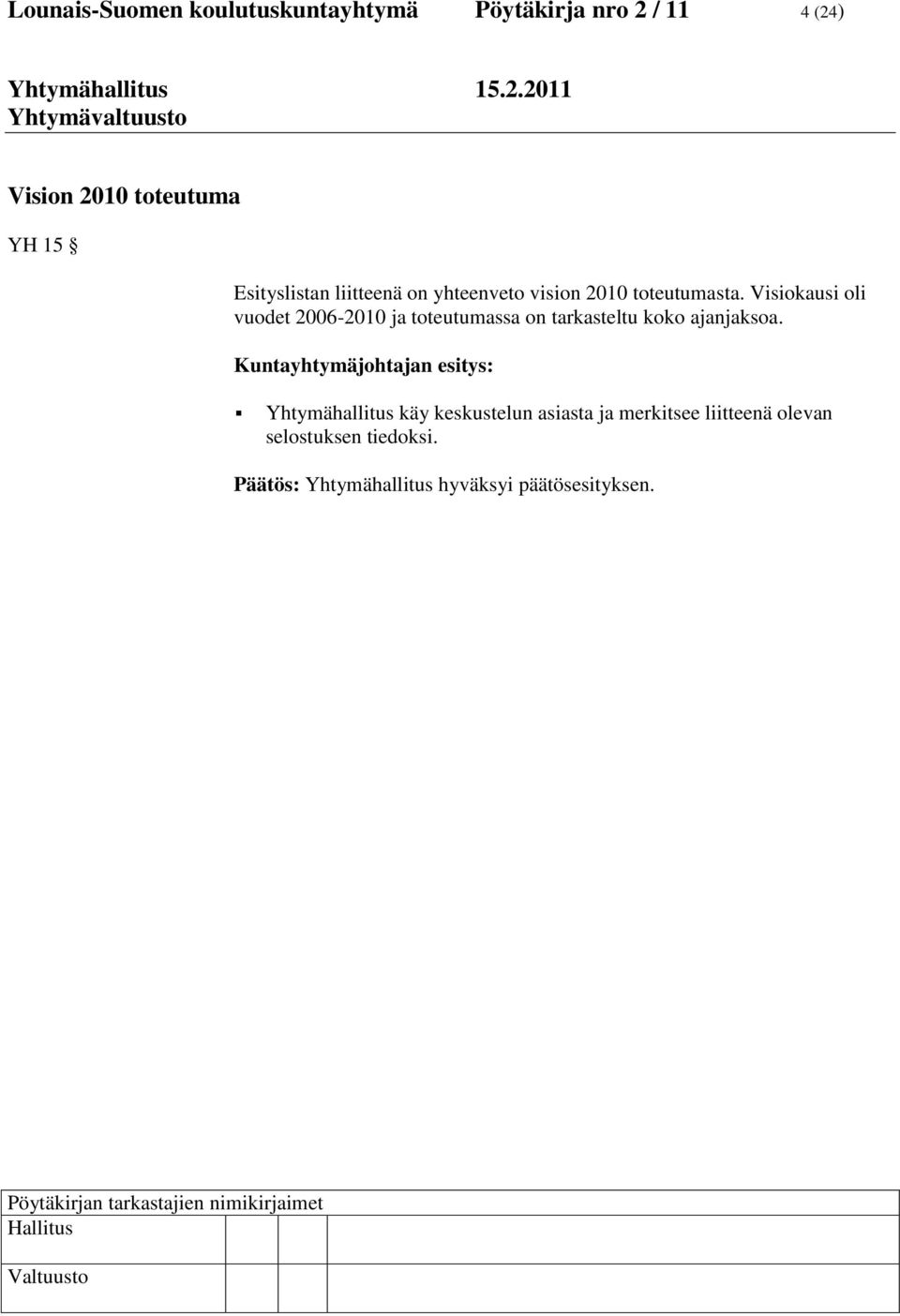 Lounais-Suomen koulutuskuntayhtymä Pöytäkirja nro 2 / 11 4 (24)

Yhtymähallitus 15.2.2011
Yhtymävaltuusto

Vision 2010 toteutuma

YH 15 §

Esityslistan liitteenä on yhteenveto vision 2010 toteutumasta. Visiokausi oli vuodet 2006-2010 ja toteutumassa on tarkasteltu koko ajanjaksoa.

Kuntayhtymäjohtajan esitys:

▪ Yhtymähallitus käy keskustelun asiasta ja merkitsee liitteenä olevan selostuksen tiedoksi.

Päätös: Yhtymähallitus hyväksyi päätösesityksen.

Pöytäkirjan tarkastajien nimikirjaimet
Hallitus
Valtuusto